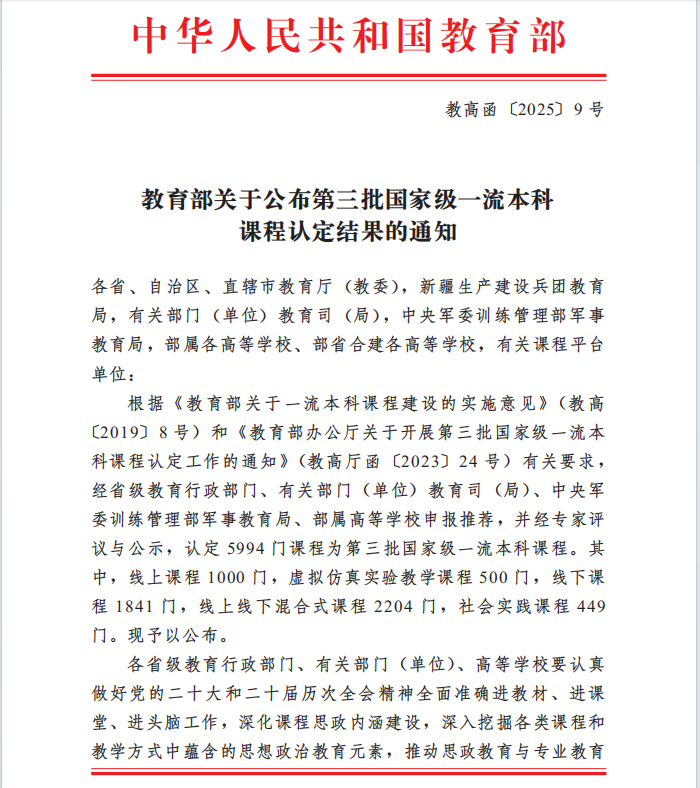 中华人民共和国教育部

教高函〔2025〕9号

教育部关于公布第三批国家级一流本科课程认定结果的通知

各省、自治区、直辖市教育厅（教委），新疆生产建设兵团教育局，有关部门（单位）教育司（局），中央军委训练管理部军事教育局，部属各高等学校、部省合建各高等学校，有关课程平台单位：

根据《教育部关于一流本科课程建设的实施意见》（教高〔2019〕8号）和《教育部办公厅关于开展第三批国家级一流本科课程认定工作的通知》（教高厅函〔2023〕24号）有关要求，经省级教育行政部门、有关部门（单位）教育司（局）、中央军委训练管理部军事教育局、部属高等学校申报推荐，并经专家评议与公示，认定5994门课程为第三批国家级一流本科课程。其中，线上课程1000门，虚拟仿真实验教学课程500门，线下课程1841门，线上线下混合式课程2204门，社会实践课程449门。现予以公布。

各省级教育行政部门、有关部门（单位）、高等学校要认真做好党的二十大和二十届历次全会精神全面准确进教材、进课堂、进头脑工作，深化课程思政内涵建设，深入挖掘各类课程和教学方式中蕴含的思想政治教育元素，推动思政教育与专业教育